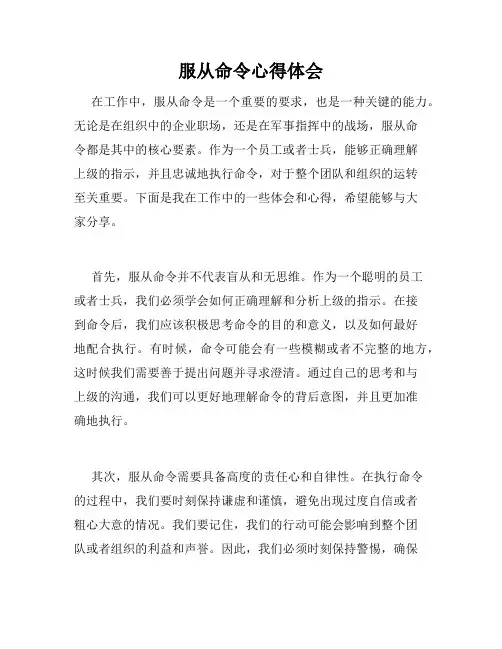 服从命令心得体会

在工作中，服从命令是一个重要的要求，也是一种关键的能力。无论是在组织中的企业职场，还是在军事指挥中的战场，服从命令都是其中的核心要素。作为一个员工或者士兵，能够正确理解上级的指示，并且忠诚地执行命令，对于整个团队和组织的运转至关重要。下面是我在工作中的一些体会和心得，希望能够与大家分享。

首先，服从命令并不代表盲从和无思维。作为一个聪明的员工或者士兵，我们必须学会如何正确理解和分析上级的指示。在接到命令后，我们应该积极思考命令的目的和意义，以及如何最好地配合执行。有时候，命令可能会有一些模糊或者不完整的地方，这时候我们需要善于提出问题并寻求澄清。通过自己的思考和与上级的沟通，我们可以更好地理解命令的背后意图，并且更加准确地执行。

其次，服从命令需要具备高度的责任心和自律性。在执行命令的过程中，我们要时刻保持谦虚和谨慎，避免出现过度自信或者粗心大意的情况。我们要记住，我们的行动可能会影响到整个团队或者组织的利益和声誉。因此，我们必须时刻保持警惕，确保